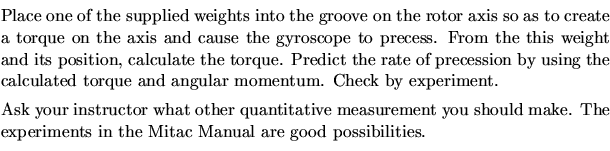 Place one of the supplied weights into the groove on the rotor axis so as to create a torque on the axis and cause the gyroscope to precess. From the this weight and its position, calculate the torque. Predict the rate of precession by using the calculated torque and angular momentum. Check by experiment.

Ask your instructor what other quantitative measurement you should make. The experiments in the Mitac Manual are good possibilities.